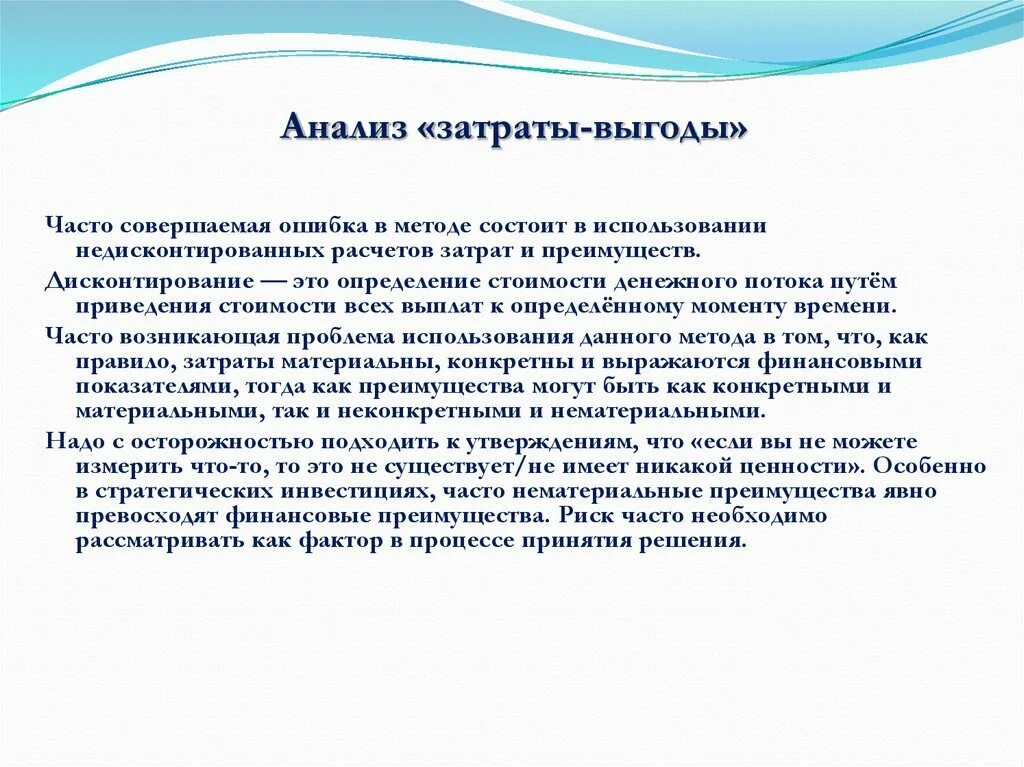 Анализ «затраты-выгоды»

Часто совершаемая ошибка в методе состоит в использовании недисконтированных расчетов затрат и преимуществ.

Дисконтирование — это определение стоимости денежного потока путём приведения стоимости всех выплат к определённому моменту времени.

Часто возникающая проблема использования данного метода в том, что, как правило, затраты материальны, конкретны и выражаются финансовыми показателями, тогда как преимущества могут быть как конкретными и материальными, так и неконкретными и нематериальными.

Надо с осторожностью подходить к утверждениям, что «если вы не можете измерить что-то, то это не существует/не имеет никакой ценности». Особенно в стратегических инвестициях, часто нематериальные преимущества явно превосходят финансовые преимущества. Риск часто необходимо рассматривать как фактор в процессе принятия решения.